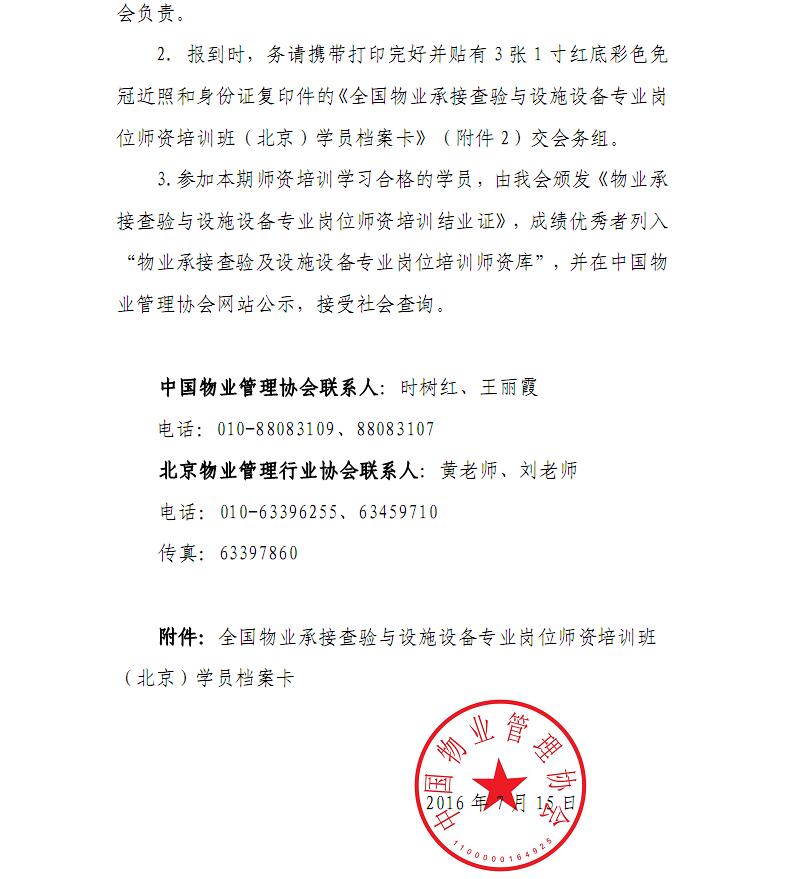 会负责。

2. 报到时，务请携带打印完好并贴有 3 张 1 寸红底彩色免冠近照和身份证复印件的《全国物业承接查验与设施设备专业岗位师资培训班（北京）学员档案卡》（附件 2）交会务组。

3. 参加本期师资培训学习合格的学员，由我会颁发《物业承接查验与设施设备专业岗位师资培训结业证》，成绩优秀者列入“物业承接查验及设施设备专业岗位培训师资库”，并在中国物业管理协会网站公示，接受社会查询。

中国物业管理协会联系人：时树红、王丽霞

电话：010-88083109、88083107

北京物业管理行业协会联系人：黄老师、刘老师

电话：010-63396255、63459710

传真：63397860

附件：全国物业承接查验与设施设备专业岗位师资培训班（北京）学员档案卡

中国物业管理协会

2016 年 7 月 15 日

1100000164925